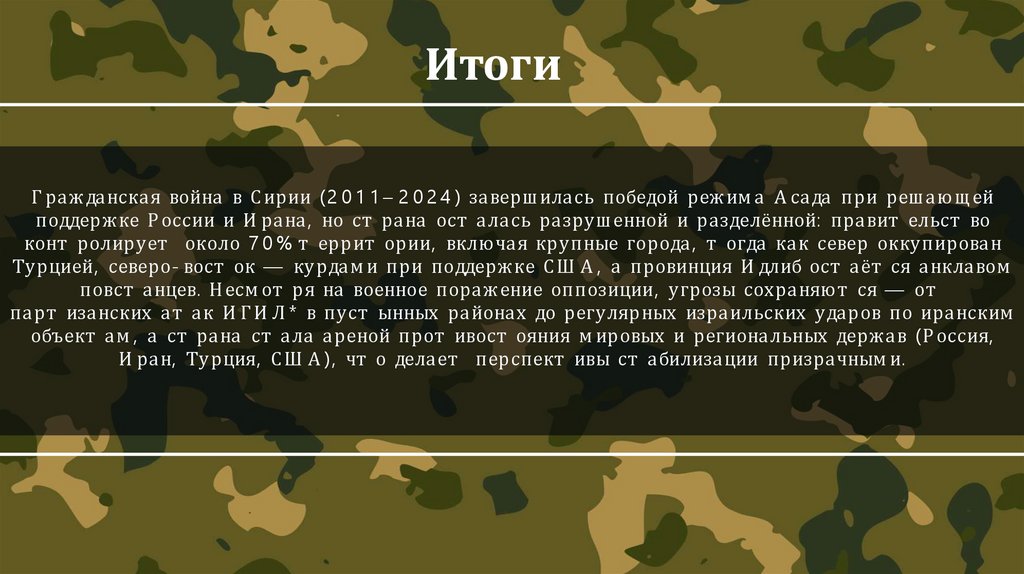 Итоги

Гражданская война в Сирии (2011–2024) завершилась победой режима Асада при решающей поддержке России и Ирана, но страна осталась разрушенной и разделённой: правительство контролирует около 70% территории, включая крупные города, тогда как север оккупирован Турцией, северо-восток — курдами при поддержке США, а провинция Идлиб остаётся анклавом повстанцев. Несмотря на военное поражение оппозиции, угрозы сохраняются — от партизанских атак ИГИЛ* в пустынных районах до регулярных израильских ударов по иранским объектам, а страна стала ареной противостояния мировых и региональных держав (Россия, Иран, Турция, США), что делает перспективы стабилизации призрачными.